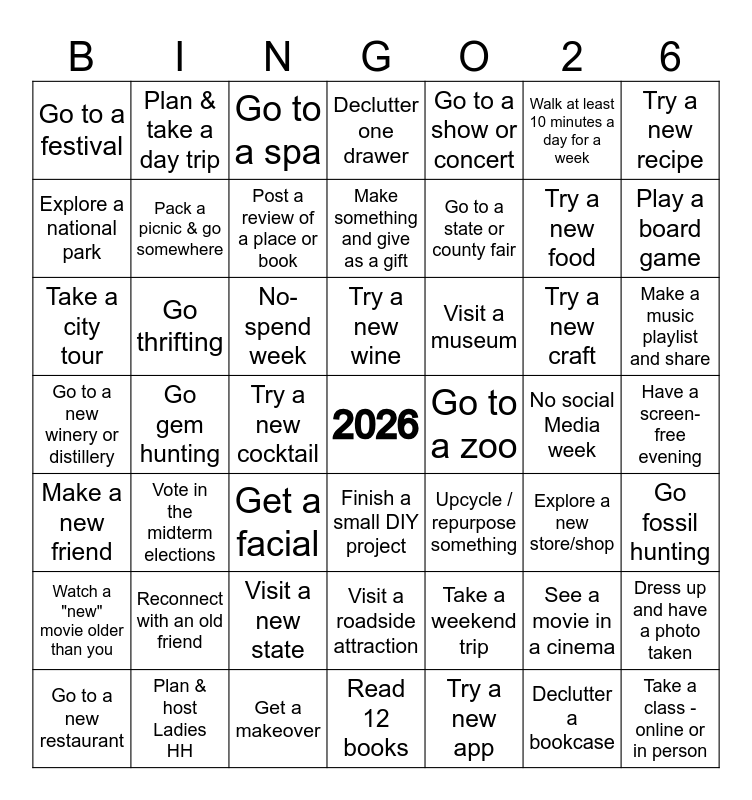 | B | I | N | G | O | 2 | 6 |
|---|---|---|---|---|---|---|
| Go to a festival | Plan & take a day trip | Go to a spa | Declutter one drawer | Go to a show or concert | Walk at least 10 minutes a day for a week | Try a new recipe |
| Explore a national park | Pack a picnic & go somewhere | Post a review of a place or book | Make something and give as a gift | Go to a state or county fair | Try a new food | Play a board game |
| Take a city tour | Go thrifting | No-spend week | Try a new wine | Visit a museum | Try a new craft | Make a music playlist and share |
| Go to a new winery or distillery | Go gem hunting | Try a new cocktail | 2026 | Go to a zoo | No social Media week | Have a screen-free evening |
| Make a new friend | Vote in the midterm elections | Get a facial | Finish a small DIY project | Upcycle / repurpose something | Explore a new store/shop | Go fossil hunting |
| Watch a "new" movie older than you | Reconnect with an old friend | Visit a new state | Visit a roadside attraction | Take a weekend trip | See a movie in a cinema | Dress up and have a photo taken |
| Go to a new restaurant | Plan & host Ladies HH | Get a makeover | Read 12 books | Try a new app | Declutter a bookcase | Take a class - online or in person |